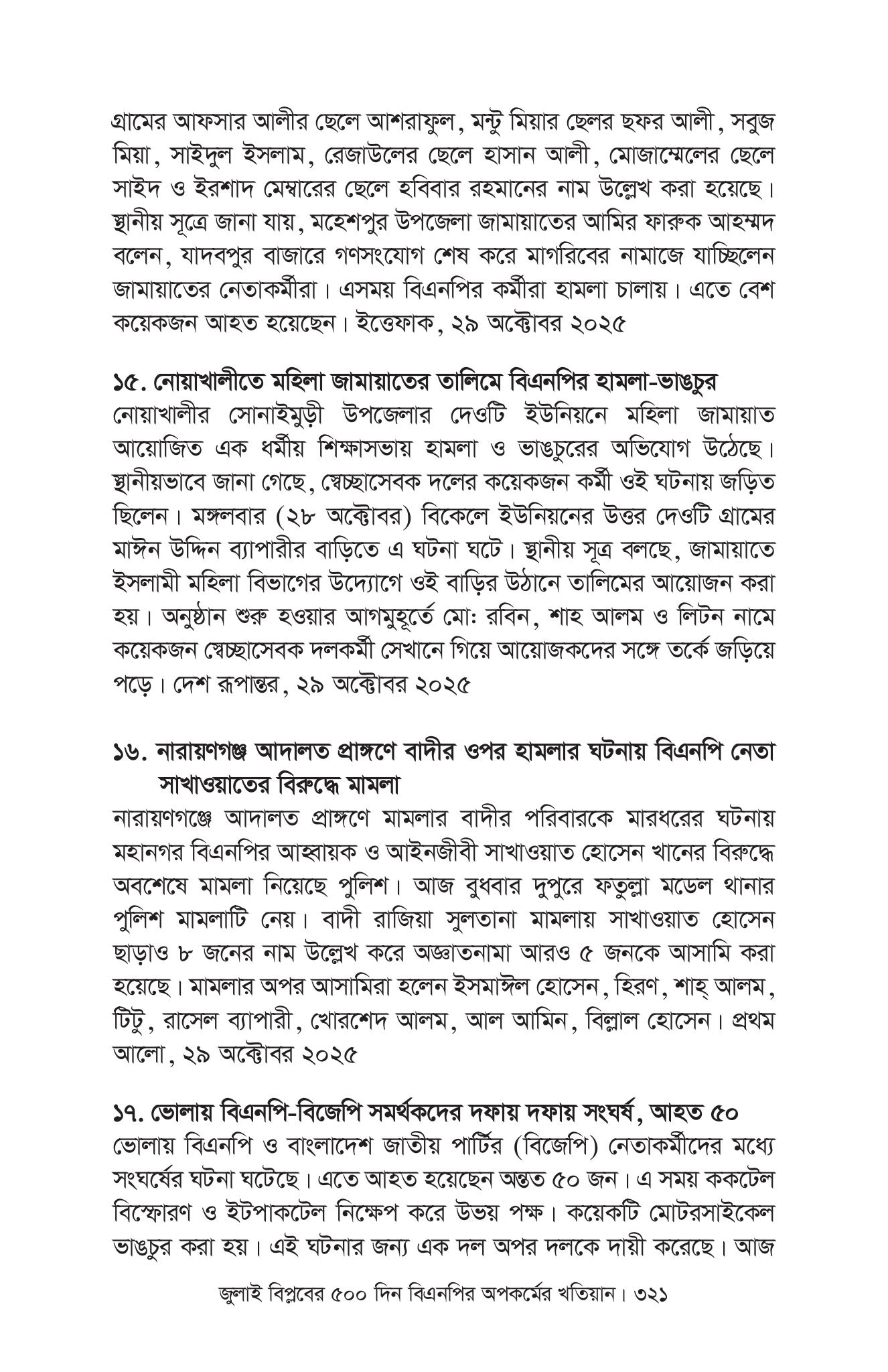 গ্রামের আফসার আলীর ছেলে আশরাফুল, মন্টু মিয়ার ছেলের ছফর আলী, সবুজ মিয়া, সাইদুল ইসলাম, রেজাউলের ছেলে হাসান আলী, মোজাম্মেলের ছেলে সাইদ ও ইরশাদ মেম্বারের ছেলে হবিবার রহমানের নাম উল্লেখ করা হয়েছে। স্থানীয় সূত্রে জানা যায়, মহেশপুর উপজেলা জামায়াতের আমির ফারুক আহম্মদ বলেন, যাদবপুর বাজারে গণসংযোগ শেষ করে মাগরিবের নামাজে যাচ্ছিলেন জামায়াতের নেতাকর্মীরা। এসময় বিএনপির কর্মীরা হামলা চালায়। এতে বেশ কয়েকজন আহত হয়েছেন। ইত্তেফাক, ২৯ অক্টোবর ২০২৫

১৫. নোয়াখালীতে মহিলা জামায়াতের তালিমে বিএনপির হামলা-ভাঙচুর
নোয়াখালীর সোনাইমুড়ী উপজেলার দেওটি ইউনিয়নে মহিলা জামায়াত আয়োজিত এক ধর্মীয় শিক্ষাসভায় হামলা ও ভাঙচুরের অভিযোগ উঠেছে। স্থানীয়ভাবে জানা গেছে, স্বেচ্ছাসেবক দলের কয়েকজন কর্মী ওই ঘটনায় জড়িত ছিলেন। মঙ্গলবার (২৮ অক্টোবর) বিকেলে ইউনিয়নের উত্তর দেওটি গ্রামের মাঈন উদ্দিন ব্যাপারীর বাড়িতে এ ঘটনা ঘটে। স্থানীয় সূত্র বলছে, জামায়াতে ইসলামী মহিলা বিভাগের উদ্যোগে ওই বাড়ির উঠানে তালিমের আয়োজন করা হয়। অনুষ্ঠান শুরু হওয়ার আগমুহূর্তে মোঃ রবিন, শাহ আলম ও লিটন নামে কয়েকজন স্বেচ্ছাসেবক দলকর্মী সেখানে গিয়ে আয়োজকদের সঙ্গে তর্কে জড়িয়ে পড়ে। দেশ রূপান্তর, ২৯ অক্টোবর ২০২৫

১৬. নারায়ণগঞ্জ আদালত প্রাঙ্গণে বাদীর ওপর হামলার ঘটনায় বিএনপি নেতা সাখাওয়াতের বিরুদ্ধে মামলা
নারায়ণগঞ্জে আদালত প্রাঙ্গণে মামলার বাদীর পরিবারকে মারধরের ঘটনায় মহানগর বিএনপির আহ্বায়ক ও আইনজীবী সাখাওয়াত হোসেন খানের বিরুদ্ধে অবশেষে মামলা নিয়েছে পুলিশ। আজ বুধবার দুপুরে ফতুল্লা মডেল থানার পুলিশ মামলাটি নেয়। বাদী রাজিয়া সুলতানা মামলায় সাখাওয়াত হোসেন ছাড়াও ৮ জনের নাম উল্লেখ করে অজ্ঞাতনামা আরও ৫ জনকে আসামি করা হয়েছে। মামলার অপর আসামিরা হলেন ইসমাঈল হোসেন, হিরণ, শাহ্ আলম, টিটু, রাসেল ব্যাপারী, খোরশেদ আলম, আল আমিন, বিল্লাল হোসেন। প্রথম আলো, ২৯ অক্টোবর ২০২৫

১৭. ভোলায় বিএনপি-বিজেপি সমর্থকদের দফায় দফায় সংঘর্ষ, আহত ৫০
ভোলায় বিএনপি ও বাংলাদেশ জাতীয় পার্টির (বিজেপি) নেতাকর্মীদের মধ্যে সংঘর্ষের ঘটনা ঘটেছে। এতে আহত হয়েছেন অন্তত ৫০ জন। এ সময় ককটেল বিস্ফোরণ ও ইটপাকটেল নিক্ষেপ করে উভয় পক্ষ। কয়েকটি মোটরসাইকেল ভাঙচুর করা হয়। এই ঘটনার জন্য এক দল অপর দলকে দায়ী করেছে। আজ

জুলাই বিপ্লবের ৫০০ দিন বিএনপির অপকর্মের খতিয়ান। ৩২১